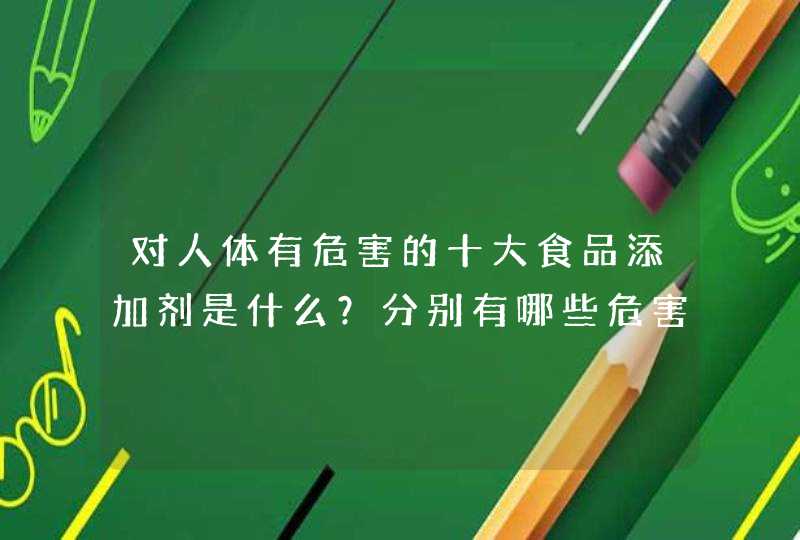 对人体有危害的十大食品添加剂是什么?分别有哪些危害